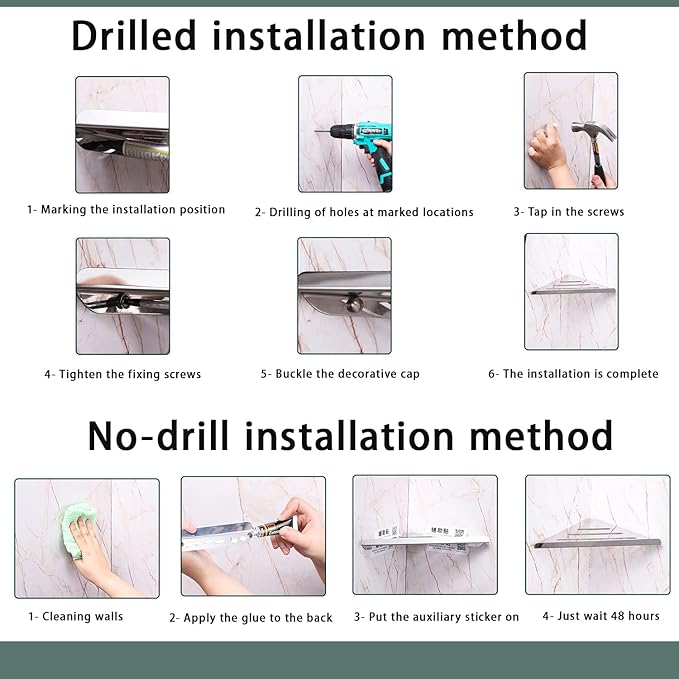 Drilled installation method

1- Marking the installation position

2- Drilling of holes at marked locations

3- Tap in the screws

4- Tighten the fixing screws

5- Buckle the decorative cap

6- The installation is complete

No-drill installation method

1- Cleaning walls

2- Apply the glue to the back

3- Put the auxiliary sticker on

4- Just wait 48 hours